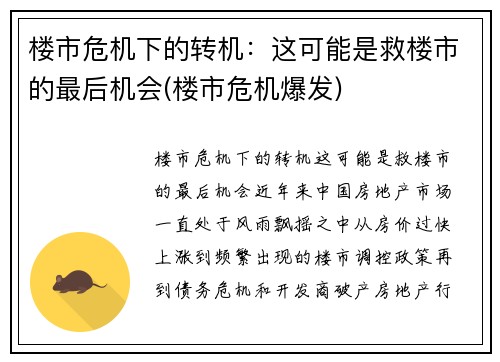 楼市危机下的转机：这可能是救楼市的最后机会(楼市危机爆发)

楼市危机下的转机这可能是救楼市的最后机会近年来中国房地产市场一直处于风雨飘摇之中从房价过快上涨到频繁出现的楼市调控政策再到债务危机和开发商破产房地产行